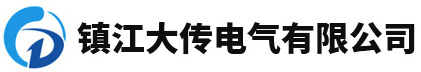 镇江大传电气有限公司